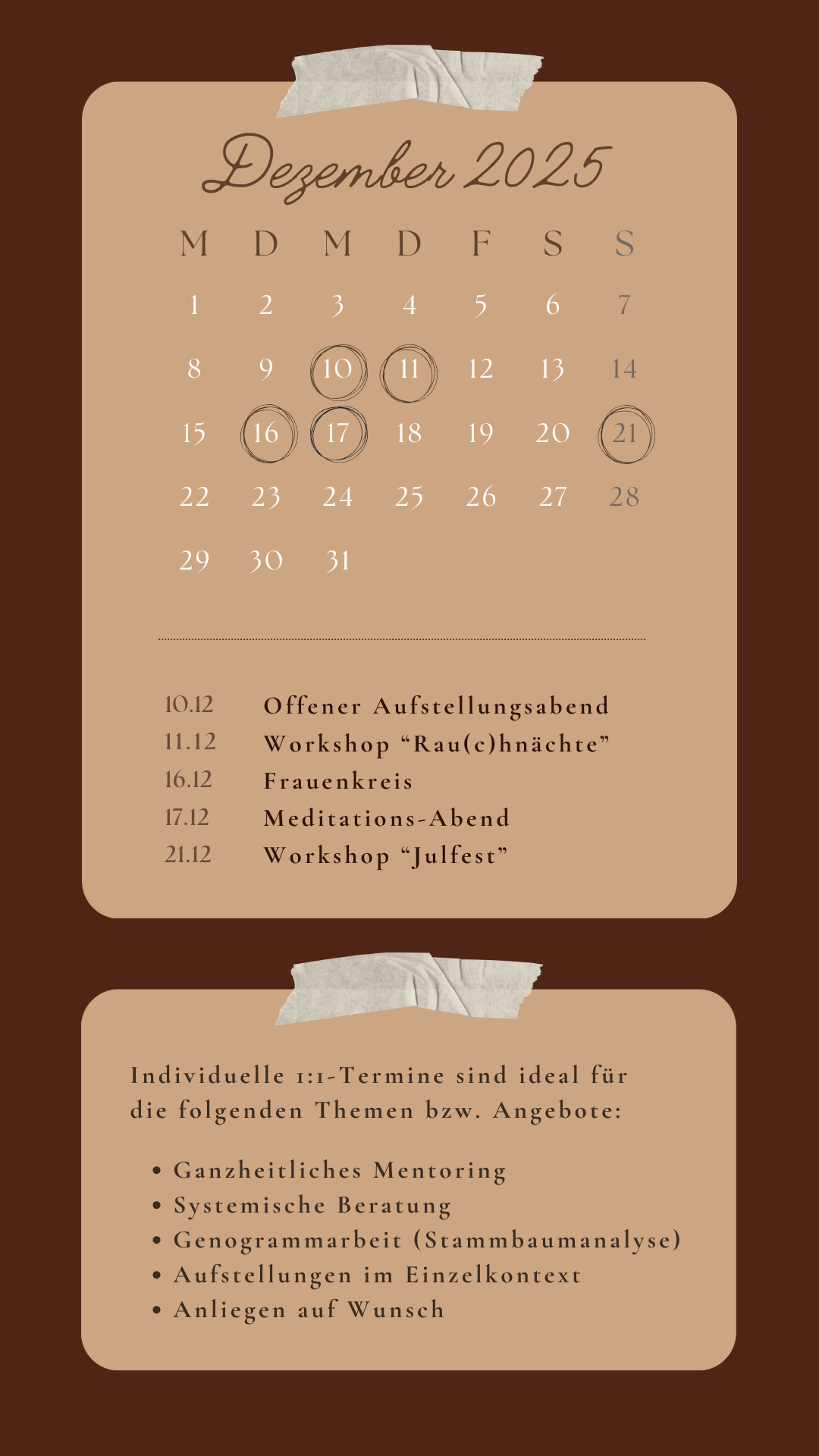 Dezember 2025

| M | D | M | D | F | S | S |
|---|---|---|---|---|---|---|
| 1 | 2 | 3 | 4 | 5 | 6 | 7 |
| 8 | 9 | 10 | 11 | 12 | 13 | 14 |
| 15 | 16 | 17 | 18 | 19 | 20 | 21 |
| 22 | 23 | 24 | 25 | 26 | 27 | 28 |
| 29 | 30 | 31 | | | | |

10.12 Offener Aufstellungsabend
11.12 Workshop "Rau(c)hnächte"
16.12 Frauenkreis
17.12 Meditations-Abend
21.12 Workshop "Julfest"

Individuelle 1:1-Termine sind ideal für die folgenden Themen bzw. Angebote:

• Ganzheitliches Mentoring
• Systemische Beratung
• Genogrammarbeit (Stammbaumanalyse)
• Aufstellungen im Einzelkontext
• Anliegen auf Wunsch